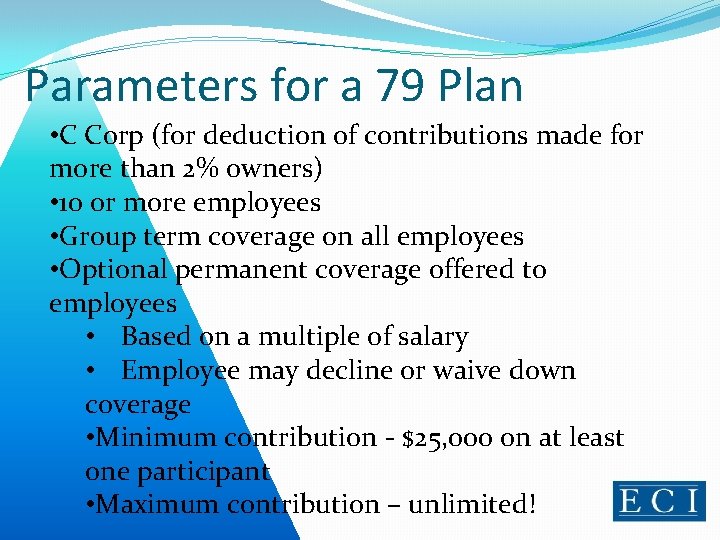 Parameters for a 79 Plan

• C Corp (for deduction of contributions made for more than 2% owners)
• 10 or more employees
• Group term coverage on all employees
• Optional permanent coverage offered to employees
• Based on a multiple of salary
• Employee may decline or waive down coverage
• Minimum contribution - $25,000 on at least one participant
• Maximum contribution – unlimited!

ECI